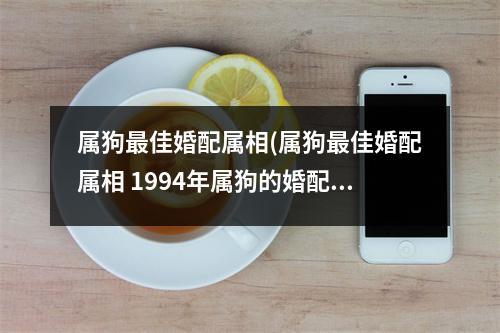 属狗最佳婚配属相(属狗最佳婚配属相 1994年属狗的婚配...